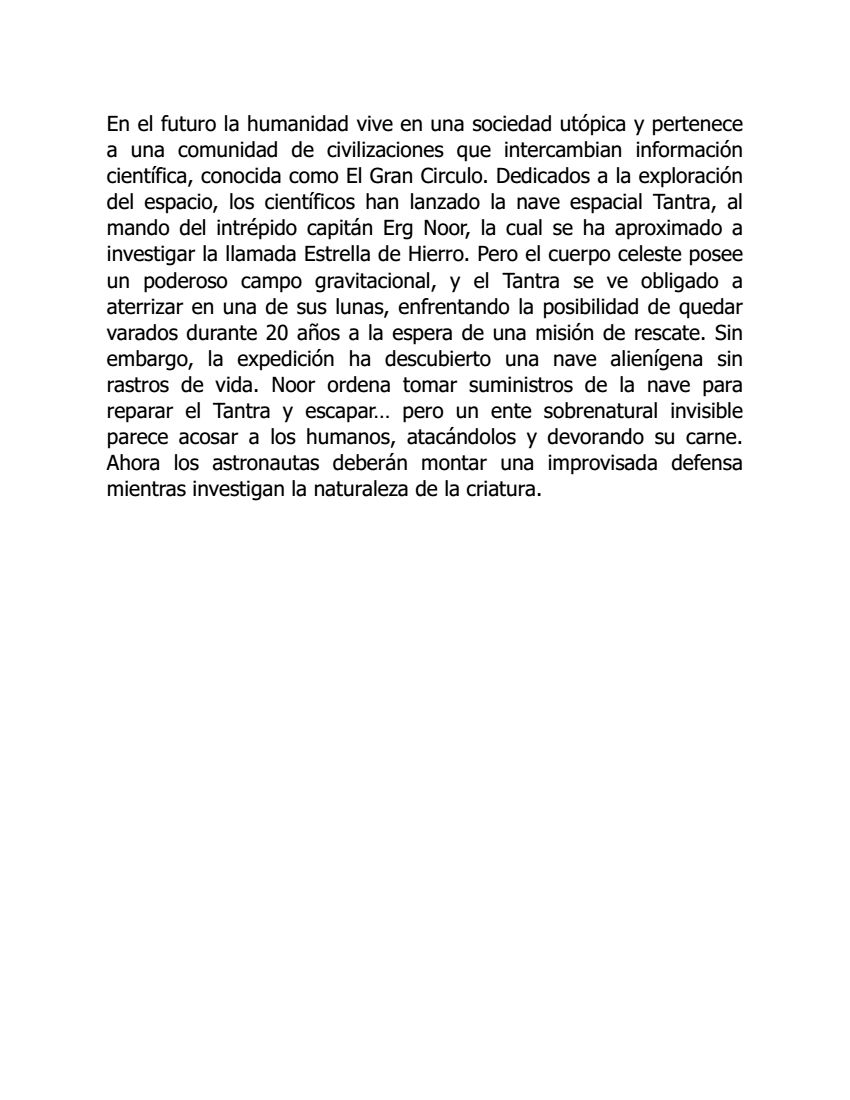 En el futuro la humanidad vive en una sociedad utópica y pertenece a una comunidad de civilizaciones que intercambian información científica, conocida como El Gran Circulo. Dedicados a la exploración del espacio, los científicos han lanzado la nave espacial Tantra, al mando del intrépido capitán Erg Noor, la cual se ha aproximado a investigar la llamada Estrella de Hierro. Pero el cuerpo celeste posee un poderoso campo gravitacional, y el Tantra se ve obligado a aterrizar en una de sus lunas, enfrentando la posibilidad de quedar varados durante 20 años a la espera de una misión de rescate. Sin embargo, la expedición ha descubierto una nave alienígena sin rastros de vida. Noor ordena tomar suministros de la nave para reparar el Tantra y escapar… pero un ente sobrenatural invisible parece acosar a los humanos, atacándolos y devorando su carne. Ahora los astronautas deberán montar una improvisada defensa mientras investigan la naturaleza de la criatura.